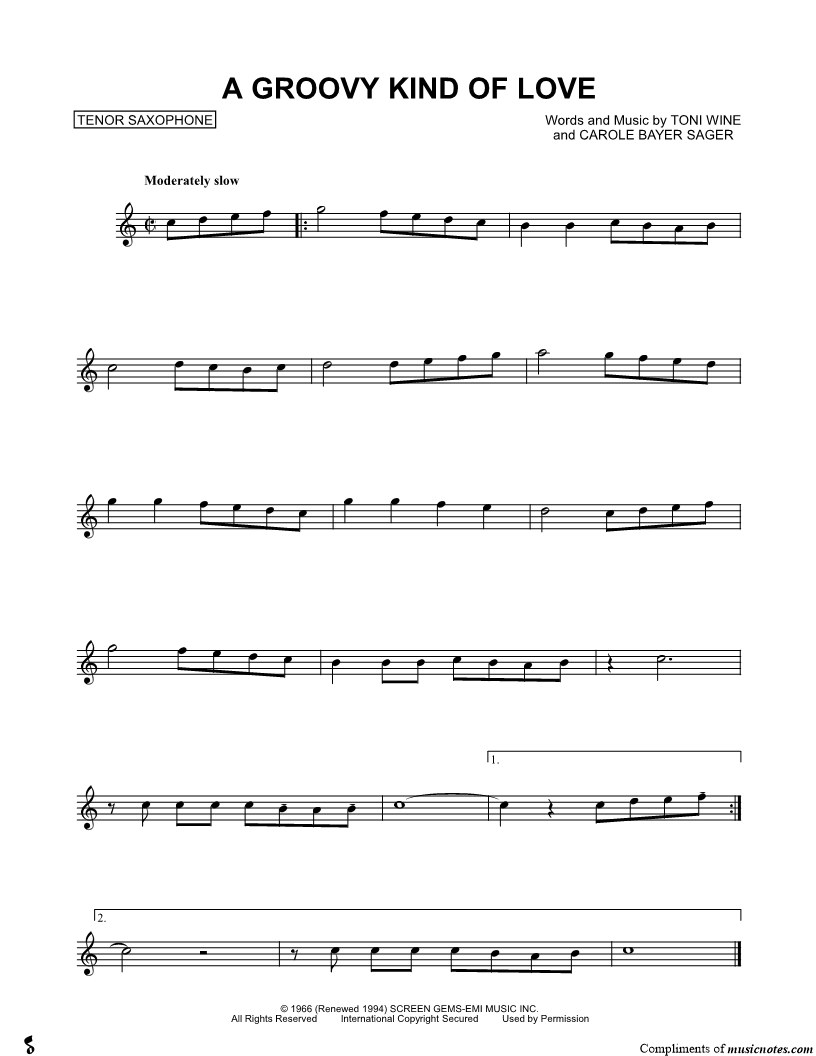 A GROOVY KIND OF LOVE

TENOR SAXOPHONE

Words and Music by TONI WINE
and CAROLE BAYER SAGER

Moderately slow

1.

2.

© 1966 (Renewed 1994) SCREEN GEMS-EMI MUSIC INC.
All Rights Reserved International Copyright Secured Used by Permission

Compliments of musicnotes.com